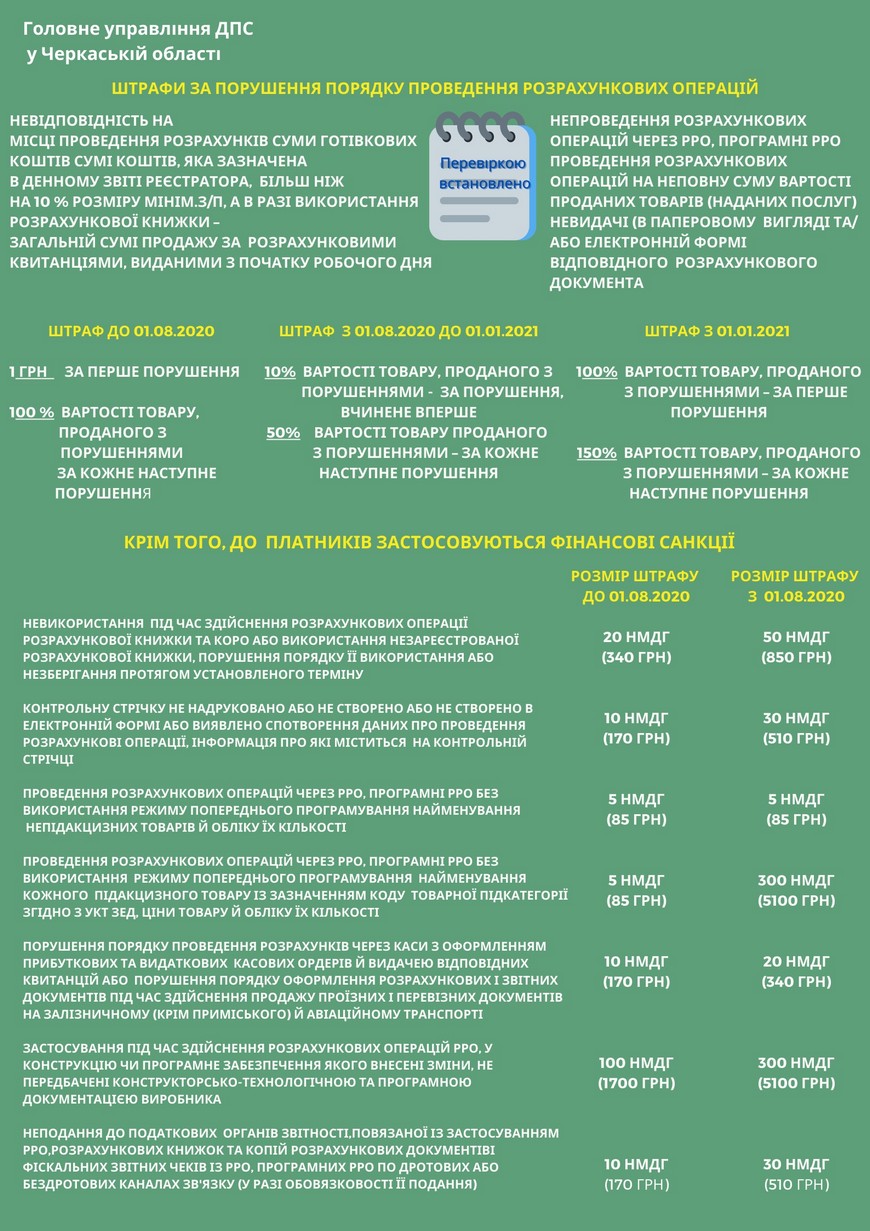 Головне управління ДПС у Черкаській області

ШТРАФИ ЗА ПОРУШЕННЯ ПОРЯДКУ ПРОВЕДЕННЯ РОЗРАХУНКОВИХ ОПЕРАЦІЙ

НЕВІДПОВІДНІСТЬ НА МІСЦІ ПРОВЕДЕННЯ РОЗРАХУНКІВ СУМИ ГОТІВКОВИХ КОШТІВ СУМІ КОШТІВ, ЯКА ЗАЗНАЧЕНА В ДЕННОМУ ЗВІТІ РЕЄСТРАТОРА, БІЛЬШ НІЖ НА 10 % РОЗМІРУ МІНІМ.З/П, А В РАЗІ ВИКОРИСТАННЯ РОЗРАХУНКОВОЇ КНИЖКИ – ЗАГАЛЬНІЙ СУМІ ПРОДАЖУ ЗА РОЗРАХУНКОВИМИ КВИТАНЦІЯМИ, ВИДАНИМИ З ПОЧАТКУ РОБОЧОГО ДНЯ

Перевіркою встановлено

НЕПРОВЕДЕННЯ РОЗРАХУНКОВИХ ОПЕРАЦІЙ ЧЕРЕЗ РРО, ПРОГРАМНІ РРО ПРОВЕДЕННЯ РОЗРАХУНКОВИХ ОПЕРАЦІЙ НА НЕПОВНУ СУМУ ВАРТОСТІ ПРОДАНИХ ТОВАРІВ (НАДАНИХ ПОСЛУГ) НЕВИДАЧІ (В ПАПЕРОВОМУ ВИГЛЯДІ ТА/ АБО ЕЛЕКТРОННІЙ ФОРМІ ВІДПОВІДНОГО РОЗРАХУНКОВОГО ДОКУМЕНТА

ШТРАФ ДО 01.08.2020

1 ГРН ЗА ПЕРШЕ ПОРУШЕННЯ

100 % ВАРТОСТІ ТОВАРУ, ПРОДАНОГО З ПОРУШЕННЯМИ ЗА КОЖНЕ НАСТУПНЕ ПОРУШЕННЯ

ШТРАФ З 01.08.2020 ДО 01.01.2021

10% ВАРТОСТІ ТОВАРУ, ПРОДАНОГО З ПОРУШЕННЯМИ - ЗА ПОРУШЕННЯ, ВЧИНЕНЕ ВПЕРШЕ

50% ВАРТОСТІ ТОВАРУ ПРОДАНОГО З ПОРУШЕННЯМИ – ЗА КОЖНЕ НАСТУПНЕ ПОРУШЕННЯ

ШТРАФ З 01.01.2021

100% ВАРТОСТІ ТОВАРУ, ПРОДАНОГО З ПОРУШЕННЯМИ – ЗА ПЕРШЕ ПОРУШЕННЯ

150% ВАРТОСТІ ТОВАРУ, ПРОДАНОГО З ПОРУШЕННЯМИ – ЗА КОЖНЕ НАСТУПНЕ ПОРУШЕННЯ

КРІМ ТОГО, ДО ПЛАТНИКІВ ЗАСТОСОВУЮТЬСЯ ФІНАНСОВІ САНКЦІЇ

| | РОЗМІР ШТРАФУ ДО 01.08.2020 | РОЗМІР ШТРАФУ З 01.08.2020 |
|---|---|---|
| НЕВИКОРИСТАННЯ ПІД ЧАС ЗДІЙСНЕННЯ РОЗРАХУНКОВИХ ОПЕРАЦІЇ РОЗРАХУНКОВОЇ КНИЖКИ ТА КОРО АБО ВИКОРИСТАННЯ НЕЗАРЕЄСТРОВАНОЇ РОЗРАХУНКОВОЇ КНИЖКИ, ПОРУШЕННЯ ПОРЯДКУ ЇЇ ВИКОРИСТАННЯ АБО НЕЗБЕРІГАННЯ ПРОТЯГОМ УСТАНОВЛЕНОГО ТЕРМІНУ | 20 НМДГ (340 ГРН) | 50 НМДГ (850 ГРН) |
| КОНТРОЛЬНУ СТРІЧКУ НЕ НАДРУКОВАНО АБО НЕ СТВОРЕНО АБО НЕ СТВОРЕНО В ЕЛЕКТРОННІЙ ФОРМІ АБО ВИЯВЛЕНО СПОТВОРЕННЯ ДАНИХ ПРО ПРОВЕДЕННЯ РОЗРАХУНКОВІ ОПЕРАЦІЇ, ІНФОРМАЦІЯ ПРО ЯКІ МІСТИТЬСЯ НА КОНТРОЛЬНІЙ СТРІЧЦІ | 10 НМДГ (170 ГРН) | 30 НМДГ (510 ГРН) |
| ПРОВЕДЕННЯ РОЗРАХУНКОВИХ ОПЕРАЦІЙ ЧЕРЕЗ РРО, ПРОГРАМНІ РРО БЕЗ ВИКОРИСТАННЯ РЕЖИМУ ПОПЕРЕДНЬОГО ПРОГРАМУВАННЯ НАЙМЕНУВАННЯ НЕПІДАКЦИЗНИХ ТОВАРІВ Й ОБЛІКУ ЇХ КІЛЬКОСТІ | 5 НМДГ (85 ГРН) | 5 НМДГ (85 ГРН) |
| ПРОВЕДЕННЯ РОЗРАХУНКОВИХ ОПЕРАЦІЙ ЧЕРЕЗ РРО, ПРОГРАМНІ РРО БЕЗ ВИКОРИСТАННЯ РЕЖИМУ ПОПЕРЕДНЬОГО ПРОГРАМУВАННЯ НАЙМЕНУВАННЯ КОЖНОГО ПІДАКЦИЗНОГО ТОВАРУ ІЗ ЗАЗНАЧЕННЯМ КОДУ ТОВАРНОЇ ПІДКАТЕГОРІЇ ЗГІДНО З УКТ ЗЕД, ЦІНИ ТОВАРУ Й ОБЛІКУ ЇХ КІЛЬКОСТІ | 5 НМДГ (85 ГРН) | 300 НМДГ (5100 ГРН) |
| ПОРУШЕННЯ ПОРЯДКУ ПРОВЕДЕННЯ РОЗРАХУНКІВ ЧЕРЕЗ КАСИ З ОФОРМЛЕННЯМ ПРИБУТКОВИХ ТА ВИДАТКОВИХ КАСОВИХ ОРДЕРІВ Й ВИДАЧЕЮ ВІДПОВІДНИХ КВИТАНЦІЙ АБО ПОРУШЕННЯ ПОРЯДКУ ОФОРМЛЕННЯ РОЗРАХУНКОВИХ І ЗВІТНИХ ДОКУМЕНТІВ ПІД ЧАС ЗДІЙСНЕННЯ ПРОДАЖУ ПРОЇЗНИХ І ПЕРЕВІЗНИХ ДОКУМЕНТІВ НА ЗАЛІЗНИЧНОМУ (КРІМ ПРИМІСЬКОГО) Й АВІАЦІЙНОМУ ТРАНСПОРТІ | 10 НМДГ (170 ГРН) | 20 НМДГ (340 ГРН) |
| ЗАСТОСУВАННЯ ПІД ЧАС ЗДІЙСНЕННЯ РОЗРАХУНКОВИХ ОПЕРАЦІЙ РРО, У КОНСТРУКЦІЮ ЧИ ПРОГРАМНЕ ЗАБЕЗПЕЧЕННЯ ЯКОГО ВНЕСЕНІ ЗМІНИ, НЕ ПЕРЕДБАЧЕНІ КОНСТРУКТОРСЬКО-ТЕХНОЛОГІЧНОЮ ТА ПРОГРАМНОЮ ДОКУМЕНТАЦІЄЮ ВИРОБНИКА | 100 НМДГ (1700 ГРН) | 300 НМДГ (5100 ГРН) |
| НЕПОДАННЯ ДО ПОДАТКОВИХ ОРГАНІВ ЗВІТНОСТІ,ПОВЯЗАНОЇ ІЗ ЗАСТОСУВАННЯМ РРО,РОЗРАХУНКОВИХ КНИЖОК ТА КОПІЙ РОЗРАХУНКОВИХ ДОКУМЕНТІВІ ФІСКАЛЬНИХ ЗВІТНИХ ЧЕКІВ ІЗ РРО, ПРОГРАМНИХ РРО ПО ДРОТОВИХ АБО БЕЗДРОТОВИХ КАНАЛАХ ЗВ'ЯЗКУ (У РАЗІ ОБОВЯЗКОВОСТІ ЇЇ ПОДАННЯ) | 10 НМДГ (170 ГРН) | 30 НМДГ (510 ГРН) |